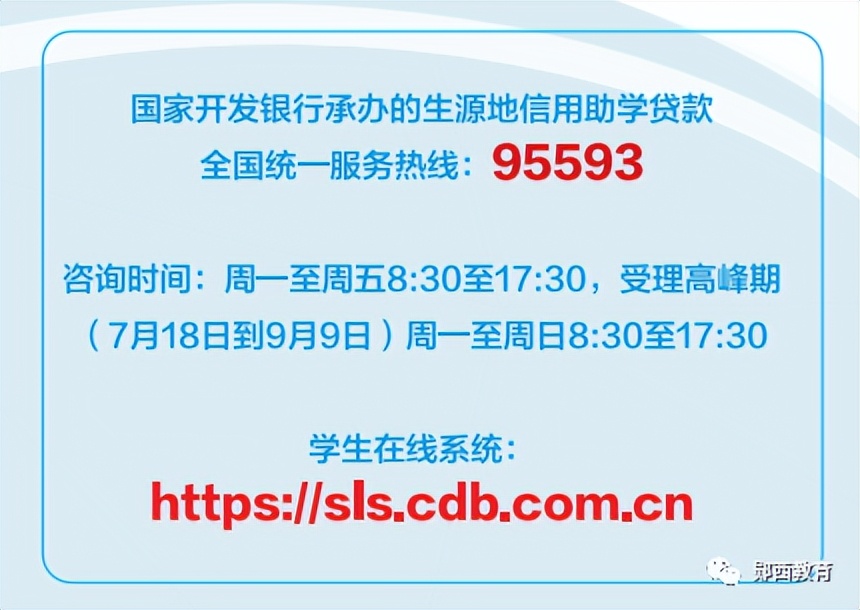 国家开发银行承办的生源地信用助学贷款
全国统一服务热线：95593

咨询时间：周一至周五8:30至17:30，受理高峰期（7月18日到9月9日）周一至周日8:30至17:30

学生在线系统：
https://sls.cdb.com.cn

郧西教育